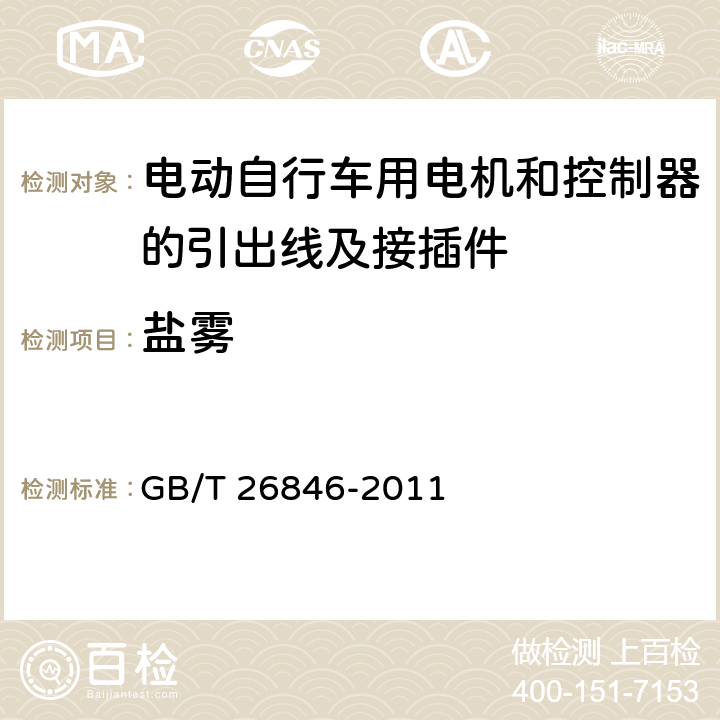 MA CNAS AC ilac-MRA

检测对象： 电动自行车用电机和控制器的引出线及接插件

检测项目： 盐雾

检测标准： GB/T 26846-2011

百检
Baijiantest.com

做检测 上百检
400-151-7153